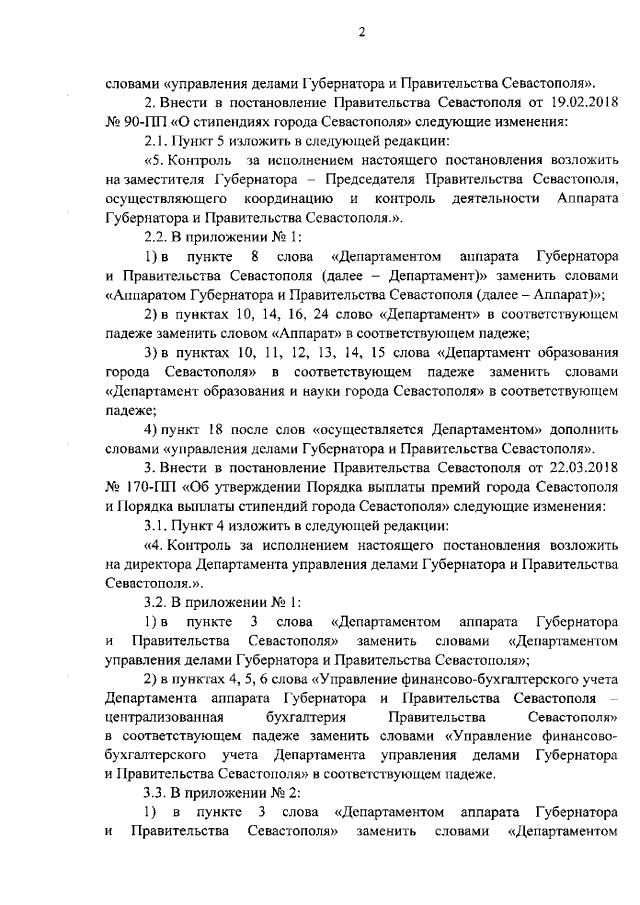 2

словами «управления делами Губернатора и Правительства Севастополя».

2. Внести в постановление Правительства Севастополя от 19.02.2018 № 90-ПП «О стипендиях города Севастополя» следующие изменения:

2.1. Пункт 5 изложить в следующей редакции:

«5. Контроль за исполнением настоящего постановления возложить на заместителя Губернатора – Председателя Правительства Севастополя, осуществляющего координацию и контроль деятельности Аппарата Губернатора и Правительства Севастополя.».

2.2. В приложении № 1:

1) в пункте 8 слова «Департаментом аппарата Губернатора и Правительства Севастополя (далее – Департамент)» заменить словами «Аппаратом Губернатора и Правительства Севастополя (далее – Аппарат)»;

2) в пунктах 10, 14, 16, 24 слово «Департамент» в соответствующем падеже заменить словом «Аппарат» в соответствующем падеже;

3) в пунктах 10, 11, 12, 13, 14, 15 слова «Департамент образования города Севастополя» в соответствующем падеже заменить словами «Департамент образования и науки города Севастополя» в соответствующем падеже;

4) пункт 18 после слов «осуществляется Департаментом» дополнить словами «управления делами Губернатора и Правительства Севастополя».

3. Внести в постановление Правительства Севастополя от 22.03.2018 № 170-ПП «Об утверждении Порядка выплаты премий города Севастополя и Порядка выплаты стипендий города Севастополя» следующие изменения:

3.1. Пункт 4 изложить в следующей редакции:

«4. Контроль за исполнением настоящего постановления возложить на директора Департамента управления делами Губернатора и Правительства Севастополя.».

3.2. В приложении № 1:

1) в пункте 3 слова «Департаментом аппарата Губернатора и Правительства Севастополя» заменить словами «Департаментом управления делами Губернатора и Правительства Севастополя»;

2) в пунктах 4, 5, 6 слова «Управление финансово-бухгалтерского учета Департамента аппарата Губернатора и Правительства Севастополя – централизованная бухгалтерия Правительства Севастополя» в соответствующем падеже заменить словами «Управление финансово-бухгалтерского учета Департамента управления делами Губернатора и Правительства Севастополя» в соответствующем падеже.

3.3. В приложении № 2:

1) в пункте 3 слова «Департаментом аппарата Губернатора и Правительства Севастополя» заменить словами «Департаментом